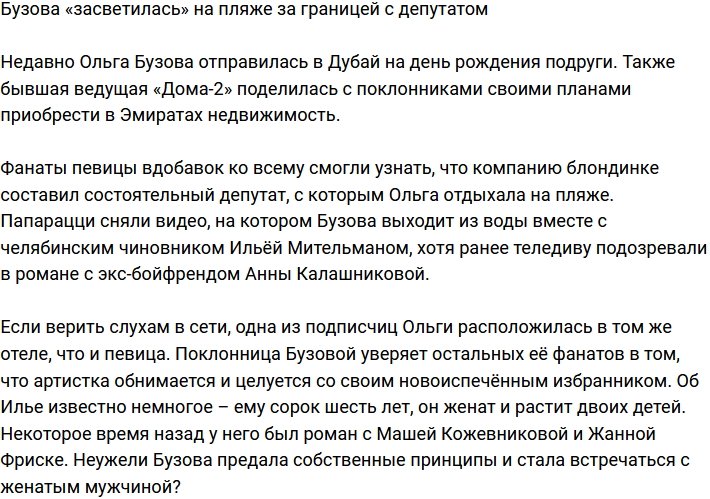 Бузова «засветилась» на пляже за границей с депутатом

Недавно Ольга Бузова отправилась в Дубай на день рождения подруги. Также бывшая ведущая «Дома-2» поделилась с поклонниками своими планами приобрести в Эмиратах недвижимость.

Фанаты певицы вдобавок ко всему смогли узнать, что компанию блондинке составил состоятельный депутат, с которым Ольга отдыхала на пляже. Папарацци сняли видео, на котором Бузова выходит из воды вместе с челябинским чиновником Ильёй Мительманом, хотя ранее теледиву подозревали в романе с экс-бойфрендом Анны Калашниковой.

Если верить слухам в сети, одна из подписчиц Ольги расположилась в том же отеле, что и певица. Поклонница Бузовой уверяет остальных её фанатов в том, что артистка обнимается и целуется со своим новоиспечённым избранником. Об Илье известно немногое – ему сорок шесть лет, он женат и растит двоих детей. Некоторое время назад у него был роман с Машей Кожевниковой и Жанной Фриске. Неужели Бузова предала собственные принципы и стала встречаться с женатым мужчиной?